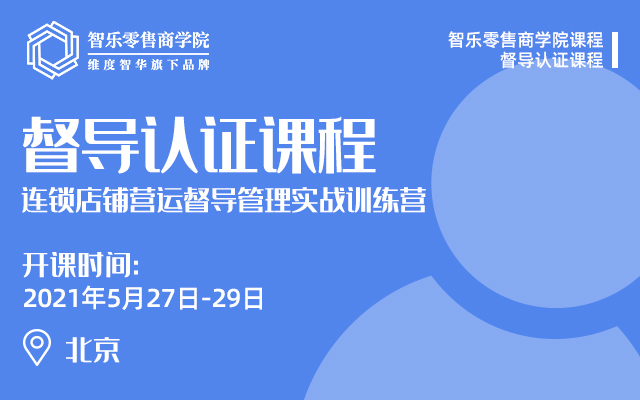 智乐零售商学院
维度智华旗下品牌

智乐零售商学院课程
督导认证课程

督导认证课程
连锁店铺营运督导管理实战训练营

开课时间:
2021年5月27日-29日

北京